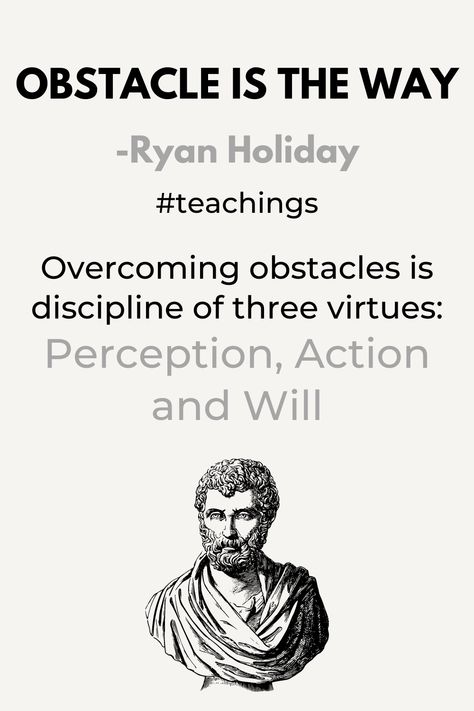 OBSTACLE IS THE WAY

-Ryan Holiday

#teachings

Overcoming obstacles is discipline of three virtues: Perception, Action and Will